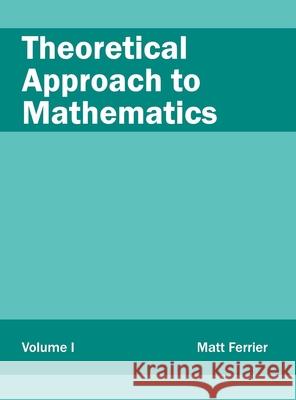 Theoretical Approach to Mathematics

Volume I

Matt Ferrier

Kraina Książek